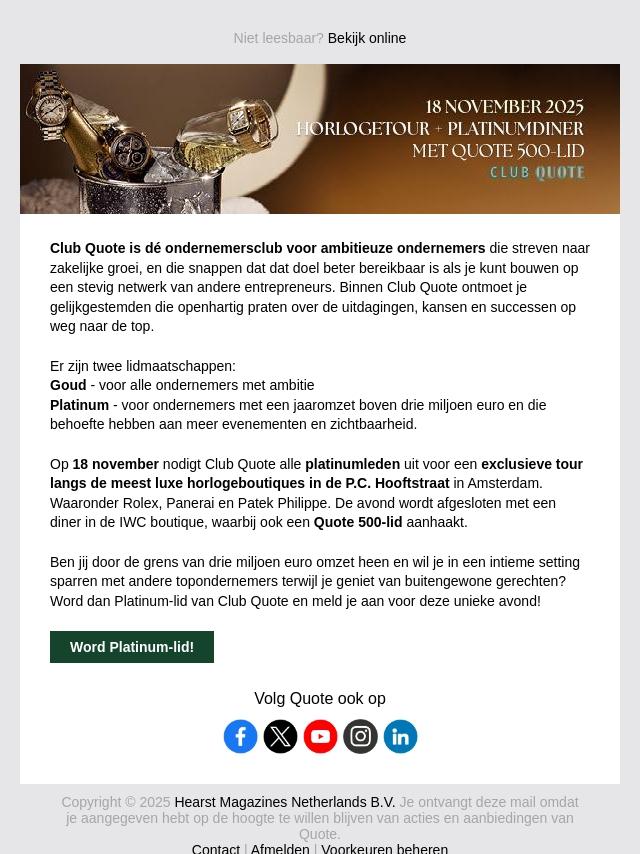 Niet leesbaar? Bekijk online

18 NOVEMBER 2025
HORLOGETOUR + PLATINUMDINER
MET QUOTE 500-LID
CLUB QUOTE

Club Quote is dé ondernemersclub voor ambitieuze ondernemers die streven naar zakelijke groei, en die snappen dat dat doel beter bereikbaar is als je kunt bouwen op een stevig netwerk van andere entrepreneurs. Binnen Club Quote ontmoet je gelijkgestemden die openhartig praten over de uitdagingen, kansen en successen op weg naar de top.

Er zijn twee lidmaatschappen:
Goud - voor alle ondernemers met ambitie
Platinum - voor ondernemers met een jaaromzet boven drie miljoen euro en die behoefte hebben aan meer evenementen en zichtbaarheid.

Op 18 november nodigt Club Quote alle platinumleden uit voor een exclusieve tour langs de meest luxe horlogeboutiques in de P.C. Hooftstraat in Amsterdam. Waaronder Rolex, Panerai en Patek Philippe. De avond wordt afgesloten met een diner in de IWC boutique, waarbij ook een Quote 500-lid aanhaakt.

Ben jij door de grens van drie miljoen euro omzet heen en wil je in een intieme setting sparren met andere topondernemers terwijl je geniet van buitengewone gerechten? Word dan Platinum-lid van Club Quote en meld je aan voor deze unieke avond!

Word Platinum-lid!

Volg Quote ook op

Copyright © 2025 Hearst Magazines Netherlands B.V. Je ontvangt deze mail omdat je aangegeven hebt op de hoogte te willen blijven van acties en aanbiedingen van Quote.
Contact | Afmelden | Voorkeuren beheren